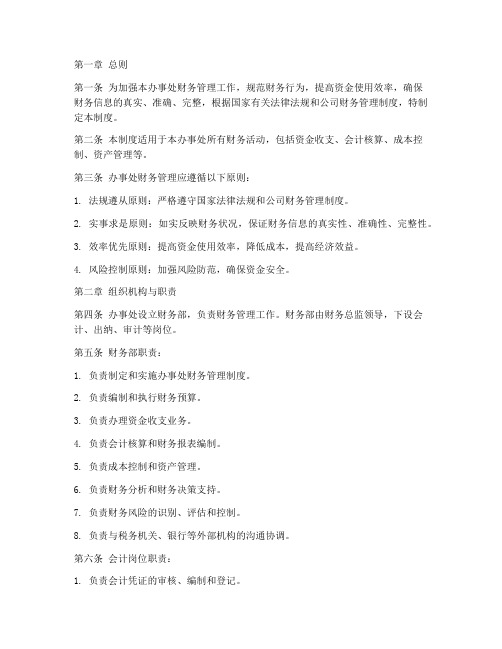 第一章 总则

第一条 为加强本办事处财务管理工作，规范财务行为，提高资金使用效率，确保财务信息的真实、准确、完整，根据国家有关法律法规和公司财务管理制度，特制定本制度。

第二条 本制度适用于本办事处所有财务活动，包括资金收支、会计核算、成本控制、资产管理等。

第三条 办事处财务管理应遵循以下原则：

1. 法规遵从原则：严格遵守国家法律法规和公司财务管理制度。

2. 实事求是原则：如实反映财务状况，保证财务信息的真实性、准确性、完整性。

3. 效率优先原则：提高资金使用效率，降低成本，提高经济效益。

4. 风险控制原则：加强风险防范，确保资金安全。

第二章 组织机构与职责

第四条 办事处设立财务部，负责财务管理工作。财务部由财务总监领导，下设会计、出纳、审计等岗位。

第五条 财务部职责：

1. 负责制定和实施办事处财务管理制度。

2. 负责编制和执行财务预算。

3. 负责办理资金收支业务。

4. 负责会计核算和财务报表编制。

5. 负责成本控制和资产管理。

6. 负责财务分析和财务决策支持。

7. 负责财务风险的识别、评估和控制。

8. 负责与税务机关、银行等外部机构的沟通协调。

第六条 会计岗位职责：

1. 负责会计凭证的审核、编制和登记。